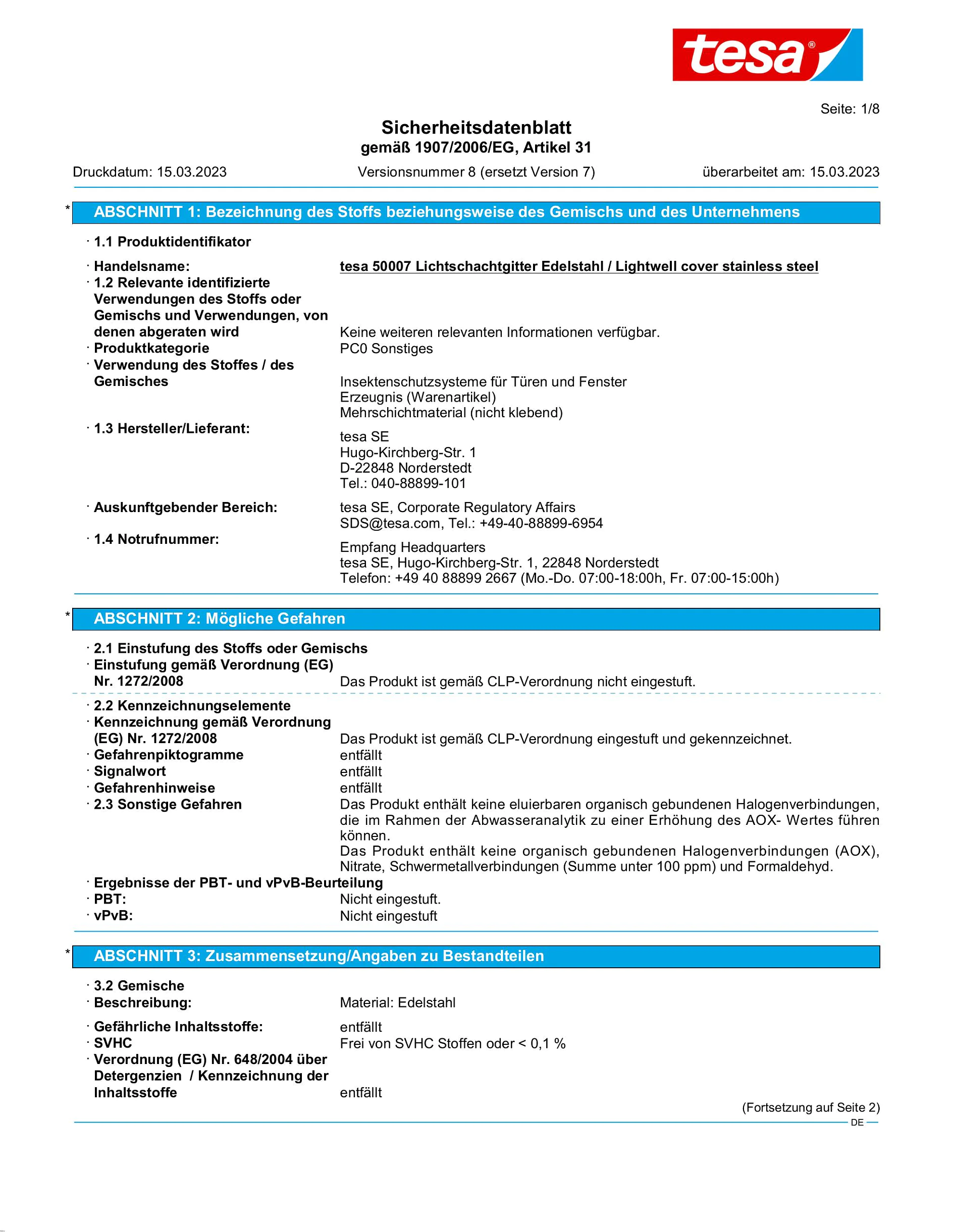 tesa®

Seite: 1/8

Sicherheitsdatenblatt
gemäß 1907/2006/EG, Artikel 31

Druckdatum: 15.03.2023 Versionsnummer 8 (ersetzt Version 7) überarbeitet am: 15.03.2023

* ABSCHNITT 1: Bezeichnung des Stoffs beziehungsweise des Gemischs und des Unternehmens

· 1.1 Produktidentifikator

· Handelsname: tesa 50007 Lichtschachtgitter Edelstahl / Lightwell cover stainless steel
· 1.2 Relevante identifizierte Verwendungen des Stoffs oder Gemischs und Verwendungen, von denen abgeraten wird Keine weiteren relevanten Informationen verfügbar.
· Produktkategorie PC0 Sonstiges
· Verwendung des Stoffes / des Gemisches Insektenschutzsysteme für Türen und Fenster
Erzeugnis (Warenartikel)
Mehrschichtmaterial (nicht klebend)
· 1.3 Hersteller/Lieferant: tesa SE
Hugo-Kirchberg-Str. 1
D-22848 Norderstedt
Tel.: 040-88899-101

· Auskunftgebender Bereich: tesa SE, Corporate Regulatory Affairs
SDS@tesa.com, Tel.: +49-40-88899-6954
· 1.4 Notrufnummer: Empfang Headquarters
tesa SE, Hugo-Kirchberg-Str. 1, 22848 Norderstedt
Telefon: +49 40 88899 2667 (Mo.-Do. 07:00-18:00h, Fr. 07:00-15:00h)

* ABSCHNITT 2: Mögliche Gefahren

· 2.1 Einstufung des Stoffs oder Gemischs
· Einstufung gemäß Verordnung (EG) Nr. 1272/2008 Das Produkt ist gemäß CLP-Verordnung nicht eingestuft.

· 2.2 Kennzeichnungselemente
· Kennzeichnung gemäß Verordnung (EG) Nr. 1272/2008 Das Produkt ist gemäß CLP-Verordnung eingestuft und gekennzeichnet.
· Gefahrenpiktogramme entfällt
· Signalwort entfällt
· Gefahrenhinweise entfällt
· 2.3 Sonstige Gefahren Das Produkt enthält keine eluierbaren organisch gebundenen Halogenverbindungen, die im Rahmen der Abwasseranalytik zu einer Erhöhung des AOX- Wertes führen können.
Das Produkt enthält keine organisch gebundenen Halogenverbindungen (AOX), Nitrate, Schwermetallverbindungen (Summe unter 100 ppm) und Formaldehyd.
· Ergebnisse der PBT- und vPvB-Beurteilung
· PBT: Nicht eingestuft.
· vPvB: Nicht eingestuft

* ABSCHNITT 3: Zusammensetzung/Angaben zu Bestandteilen

· 3.2 Gemische
· Beschreibung: Material: Edelstahl

· Gefährliche Inhaltsstoffe: entfällt
· SVHC Frei von SVHC Stoffen oder < 0,1 %
· Verordnung (EG) Nr. 648/2004 über Detergenzien / Kennzeichnung der Inhaltsstoffe entfällt

(Fortsetzung auf Seite 2)
DE